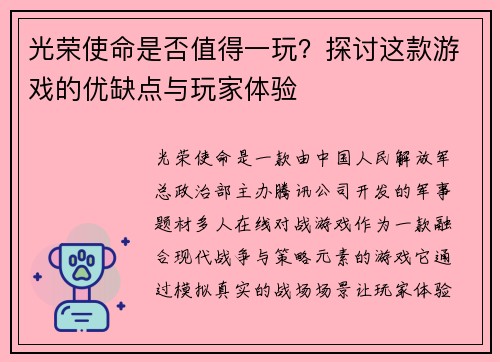 光荣使命是否值得一玩？探讨这款游戏的优缺点与玩家体验

光荣使命是一款由中国人民解放军总政治部主办腾讯公司开发的军事题材多人在线对战游戏作为一款融合现代战争与策略元素的游戏它通过模拟真实的战场场景让玩家体验